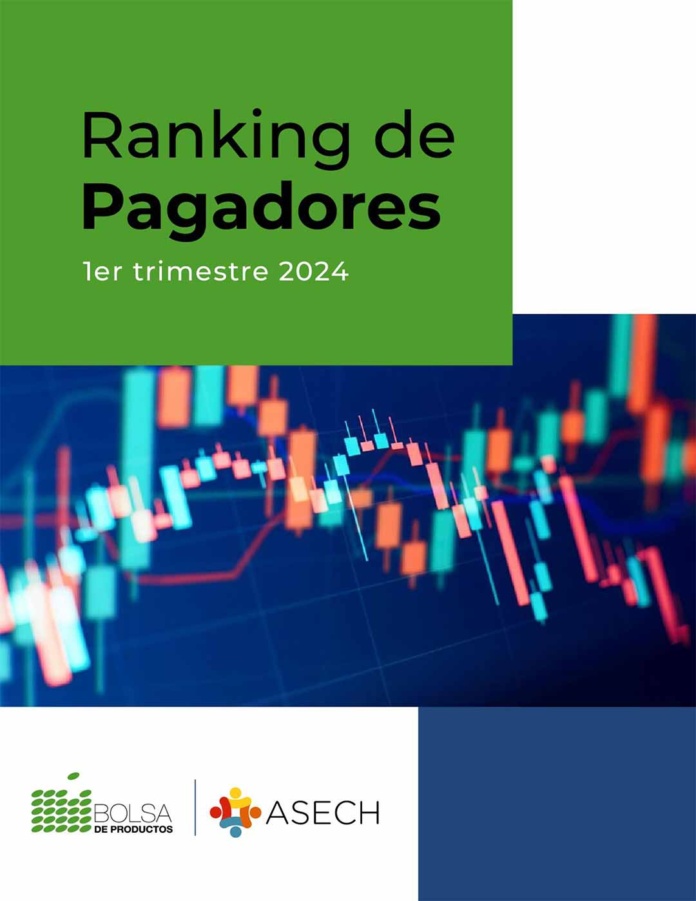 Ranking de
Pagadores

1er trimestre 2024

BOLSA
DE PRODUCTOS

ASECH